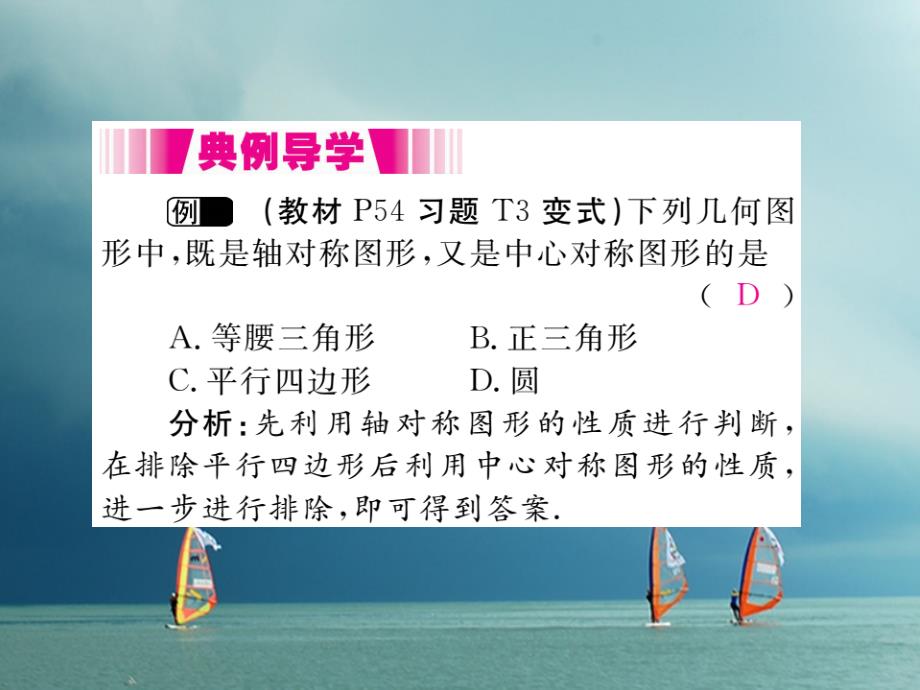 典例导学

例 (教材 P54 习题 T3 变式)下列几何图形中，既是轴对称图形，又是中心对称图形的是 ( D )

A. 等腰三角形　　B. 正三角形
C. 平行四边形　　D. 圆

分析：先利用轴对称图形的性质进行判断，在排除平行四边形后利用中心对称图形的性质，进一步进行排除，即可得到答案.